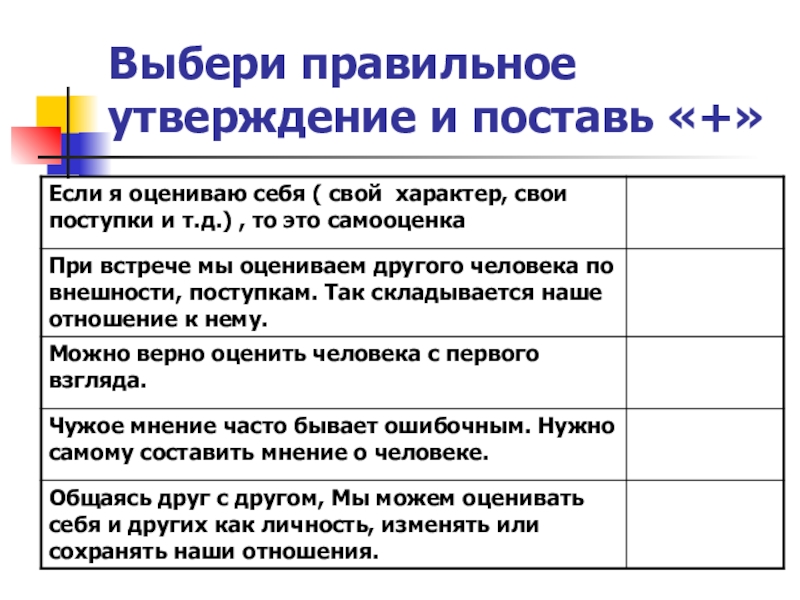 Выбери правильное утверждение и поставь «+»

| | |
|---|---|
| Если я оцениваю себя ( свой характер, свои поступки и т.д.) , то это самооценка | |
| При встрече мы оцениваем другого человека по внешности, поступкам. Так складывается наше отношение к нему. | |
| Можно верно оценить человека с первого взгляда. | |
| Чужое мнение часто бывает ошибочным. Нужно самому составить мнение о человеке. | |
| Общаясь друг с другом, Мы можем оценивать себя и других как личность, изменять или сохранять наши отношения. | |